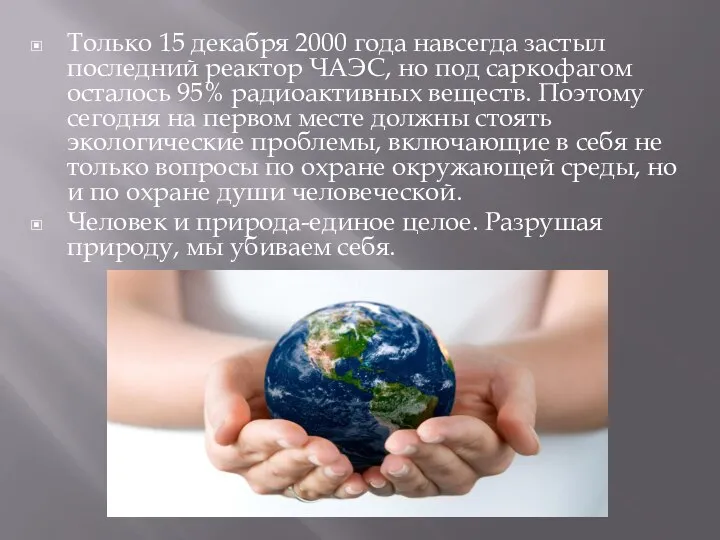 Только 15 декабря 2000 года навсегда застыл последний реактор ЧАЭС, но под саркофагом осталось 95% радиоактивных веществ. Поэтому сегодня на первом месте должны стоять экологические проблемы, включающие в себя не только вопросы по охране окружающей среды, но и по охране души человеческой.

Человек и природа-единое целое. Разрушая природу, мы убиваем себя.